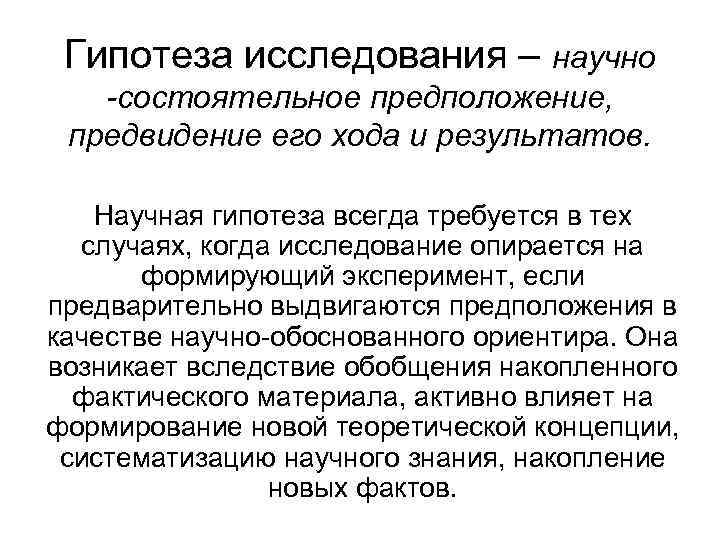 Гипотеза исследования – научно -состоятельное предположение, предвидение его хода и результатов.

Научная гипотеза всегда требуется в тех случаях, когда исследование опирается на формирующий эксперимент, если предварительно выдвигаются предположения в качестве научно-обоснованного ориентира. Она возникает вследствие обобщения накопленного фактического материала, активно влияет на формирование новой теоретической концепции, систематизацию научного знания, накопление новых фактов.